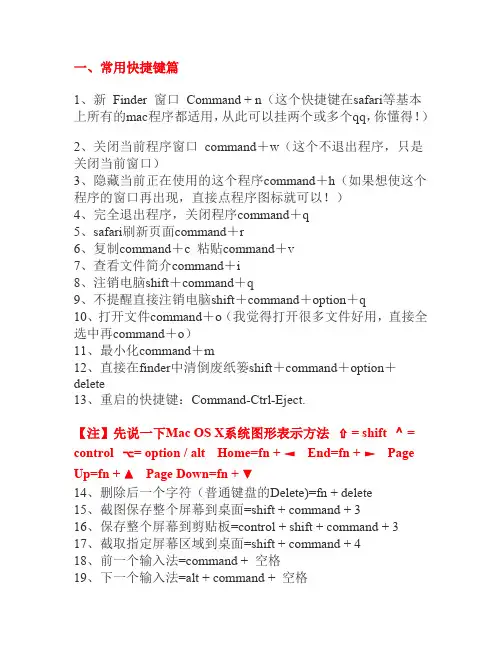 一、常用快捷键篇

1、新 Finder 窗口 Command + n（这个快捷键在safari等基本上所有的mac程序都适用，从此可以挂两个或多个qq，你懂得！）

2、关闭当前程序窗口 command＋w（这个不退出程序，只是关闭当前窗口）
3、隐藏当前正在使用的这个程序command＋h（如果想使这个程序的窗口再出现，直接点程序图标就可以！）
4、完全退出程序，关闭程序command＋q
5、safari刷新页面command＋r
6、复制command＋c 粘贴command＋v
7、查看文件简介command＋i
8、注销电脑shift＋command＋q
9、不提醒直接注销电脑shift＋command＋option＋q
10、打开文件command＋o（我觉得打开很多文件好用，直接全选中再command＋o）
11、最小化command＋m
12、直接在finder中清倒废纸篓shift＋command＋option＋delete
13、重启的快捷键：Command-Ctrl-Eject.

【注】先说一下Mac OS X系统图形表示方法 ⇧ = shift ^ = control ⌥= option / alt Home=fn + ◄ End=fn + ► Page Up=fn + ▲ Page Down=fn + ▼
14、删除后一个字符（普通键盘的Delete)=fn + delete
15、截图保存整个屏幕到桌面=shift + command + 3
16、保存整个屏幕到剪贴板=control + shift + command + 3
17、截取指定屏幕区域到桌面=shift + command + 4
18、前一个输入法=command + 空格
19、下一个输入法=alt + command + 空格